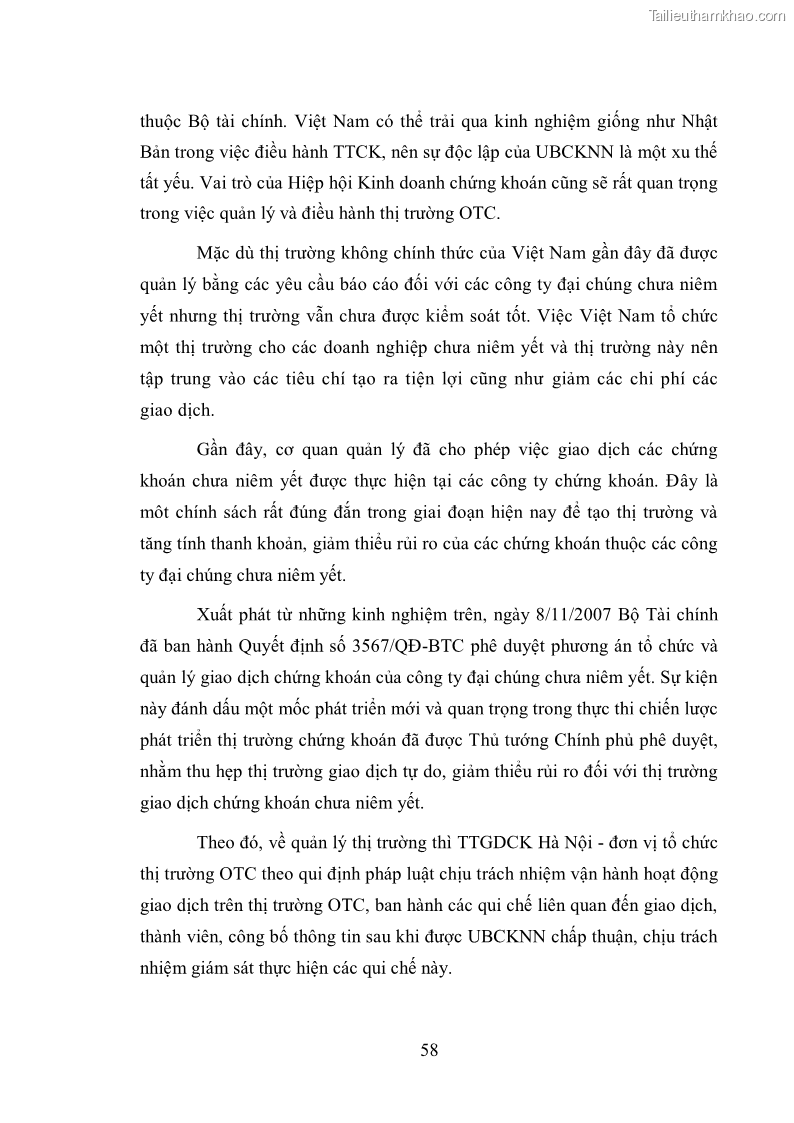 Tailieuthamkhao.com

thuộc Bộ tài chính. Việt Nam có thể trải qua kinh nghiệm giống như Nhật Bản trong việc điều hành TTCK, nên sự độc lập của UBCKNN là một xu thế tất yếu. Vai trò của Hiệp hội Kinh doanh chứng khoán cũng sẽ rất quan trọng trong việc quản lý và điều hành thị trường OTC.

Mặc dù thị trường không chính thức của Việt Nam gần đây đã được quản lý bằng các yêu cầu báo cáo đối với các công ty đại chúng chưa niêm yết nhưng thị trường vẫn chưa được kiểm soát tốt. Việc Việt Nam tổ chức một thị trường cho các doanh nghiệp chưa niêm yết và thị trường này nên tập trung vào các tiêu chí tạo ra tiện lợi cũng như giảm các chi phí các giao dịch.

Gần đây, cơ quan quản lý đã cho phép việc giao dịch các chứng khoán chưa niêm yết được thực hiện tại các công ty chứng khoán. Đây là môt chính sách rất đúng đắn trong giai đoạn hiện nay để tạo thị trường và tăng tính thanh khoản, giảm thiểu rủi ro của các chứng khoán thuộc các công ty đại chúng chưa niêm yết.

Xuất phát từ những kinh nghiệm trên, ngày 8/11/2007 Bộ Tài chính đã ban hành Quyết định số 3567/QĐ-BTC phê duyệt phương án tổ chức và quản lý giao dịch chứng khoán của công ty đại chúng chưa niêm yết. Sự kiện này đánh dấu một mốc phát triển mới và quan trọng trong thực thi chiến lược phát triển thị trường chứng khoán đã được Thủ tướng Chính phủ phê duyệt, nhằm thu hẹp thị trường giao dịch tự do, giảm thiểu rủi ro đối với thị trường giao dịch chứng khoán chưa niêm yết.

Theo đó, về quản lý thị trường thì TTGDCK Hà Nội - đơn vị tổ chức thị trường OTC theo qui định pháp luật chịu trách nhiệm vận hành hoạt động giao dịch trên thị trường OTC, ban hành các qui chế liên quan đến giao dịch, thành viên, công bố thông tin sau khi được UBCKNN chấp thuận, chịu trách nhiệm giám sát thực hiện các qui chế này.

58